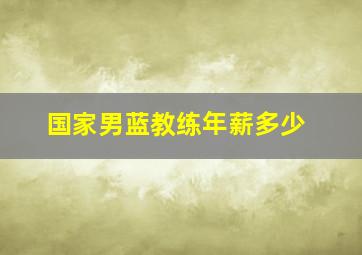 国家男蓝教练年薪多少